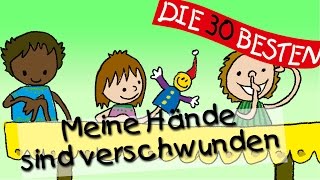 DIE 30 BESTEN

Meine Hände sind verschwunden